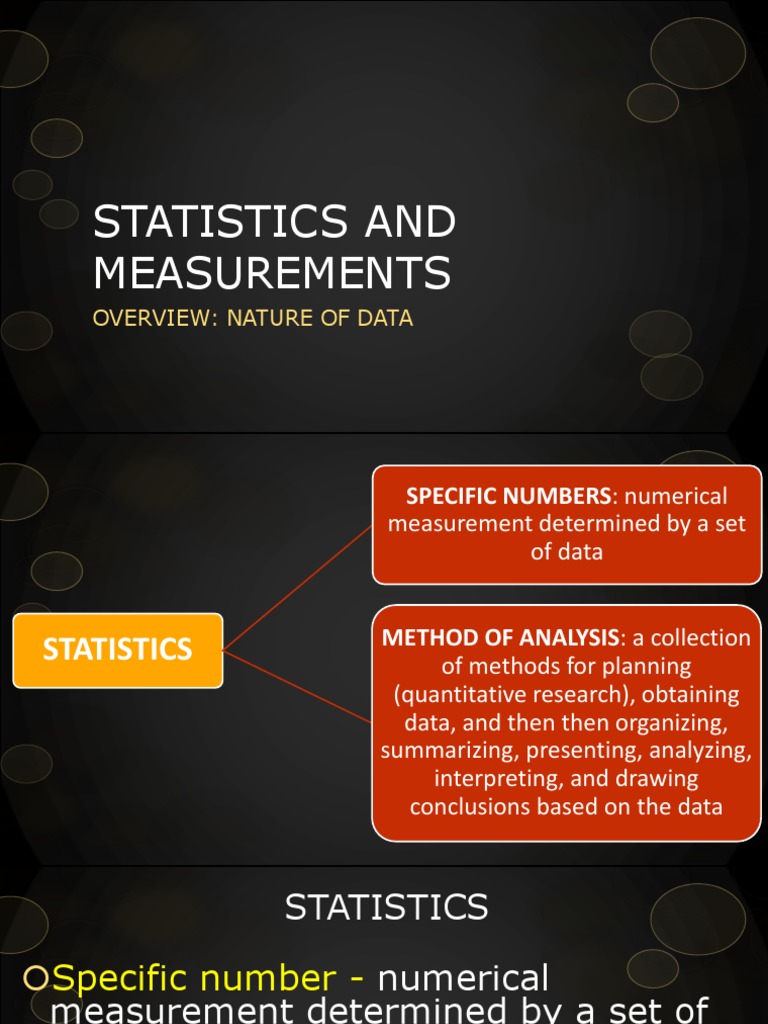 STATISTICS AND MEASUREMENTS

OVERVIEW: NATURE OF DATA

STATISTICS

SPECIFIC NUMBERS: numerical measurement determined by a set of data

METHOD OF ANALYSIS: a collection of methods for planning (quantitative research), obtaining data, and then then organizing, summarizing, presenting, analyzing, interpreting, and drawing conclusions based on the data

STATISTICS

Specific number - numerical measurement determined by a set of